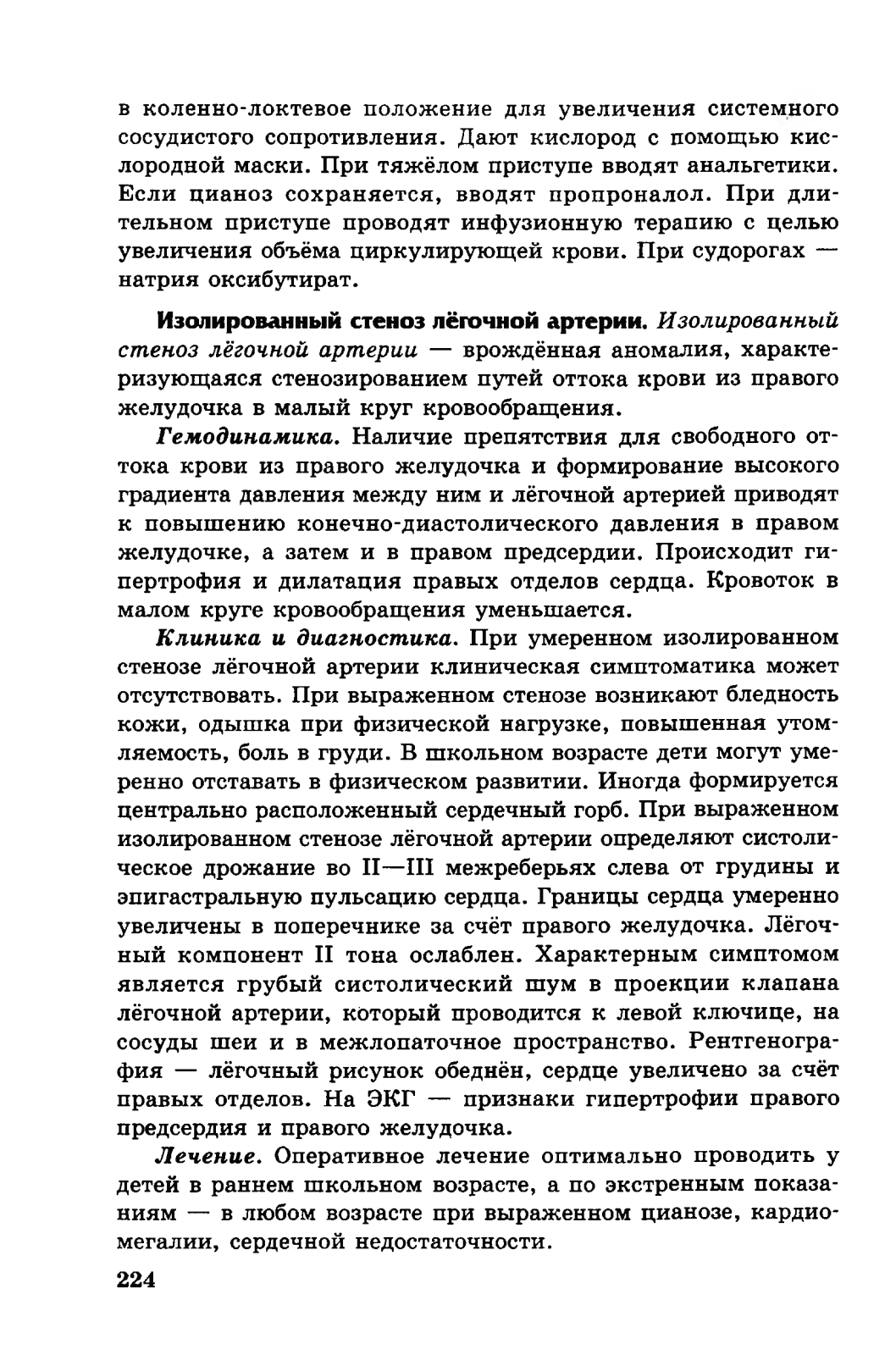 в коленно-локтевое положение для увеличения системного сосудистого сопротивления. Дают кислород с помощью кислородной маски. При тяжёлом приступе вводят анальгетики. Если цианоз сохраняется, вводят пропроналол. При длительном приступе проводят инфузионную терапию с целью увеличения объёма циркулирующей крови. При судорогах — натрия оксибутират.

Изолированный стеноз лёгочной артерии. Изолированный стеноз лёгочной артерии — врождённая аномалия, характеризующаяся стенозированием путей оттока крови из правого желудочка в малый круг кровообращения.

Гемодинамика. Наличие препятствия для свободного оттока крови из правого желудочка и формирование высокого градиента давления между ним и лёгочной артерией приводят к повышению конечно-диастолического давления в правом желудочке, а затем и в правом предсердии. Происходит гипертрофия и дилатация правых отделов сердца. Кровоток в малом круге кровообращения уменьшается.

Клиника и диагностика. При умеренном изолированном стенозе лёгочной артерии клиническая симптоматика может отсутствовать. При выраженном стенозе возникают бледность кожи, одышка при физической нагрузке, повышенная утомляемость, боль в груди. В школьном возрасте дети могут умеренно отставать в физическом развитии. Иногда формируется центрально расположенный сердечный горб. При выраженном изолированном стенозе лёгочной артерии определяют систолическое дрожание во II—III межреберьях слева от грудины и эпигастральную пульсацию сердца. Границы сердца умеренно увеличены в поперечнике за счёт правого желудочка. Лёгочный компонент II тона ослаблен. Характерным симптомом является грубый систолический шум в проекции клапана лёгочной артерии, который проводится к левой ключице, на сосуды шеи и в межлопаточное пространство. Рентгенография — лёгочный рисунок обеднён, сердце увеличено за счёт правых отделов. На ЭКГ — признаки гипертрофии правого предсердия и правого желудочка.

Лечение. Оперативное лечение оптимально проводить у детей в раннем школьном возрасте, а по экстренным показаниям — в любом возрасте при выраженном цианозе, кардиомегалии, сердечной недостаточности.

224